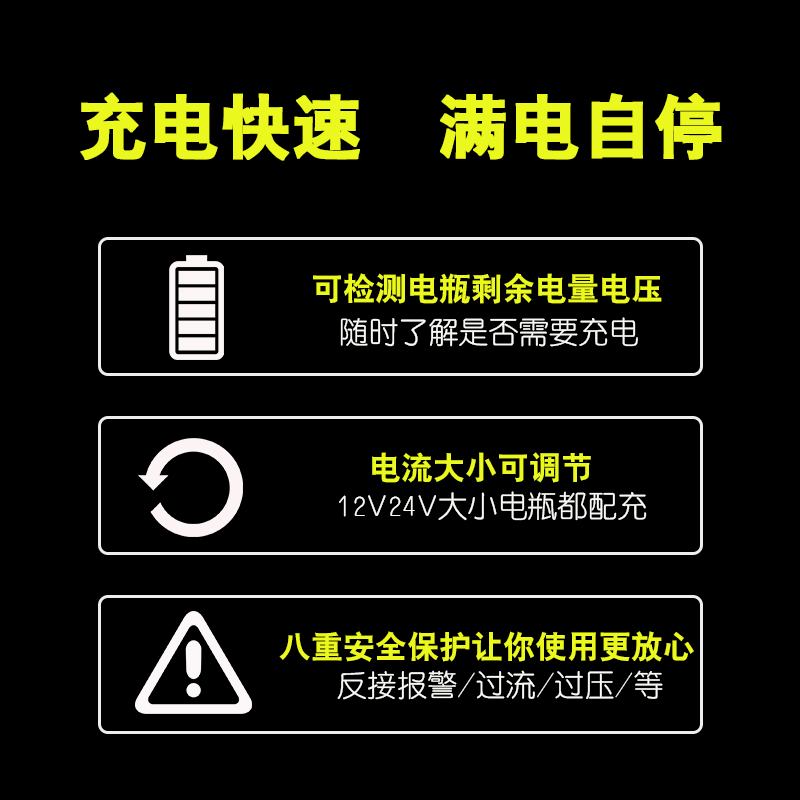 充电快速　满电自停

可检测电瓶剩余电量电压
随时了解是否需要充电

电流大小可调节
12V24V大小电瓶都配充

八重安全保护让你使用更放心
反接报警/过流/过压/等